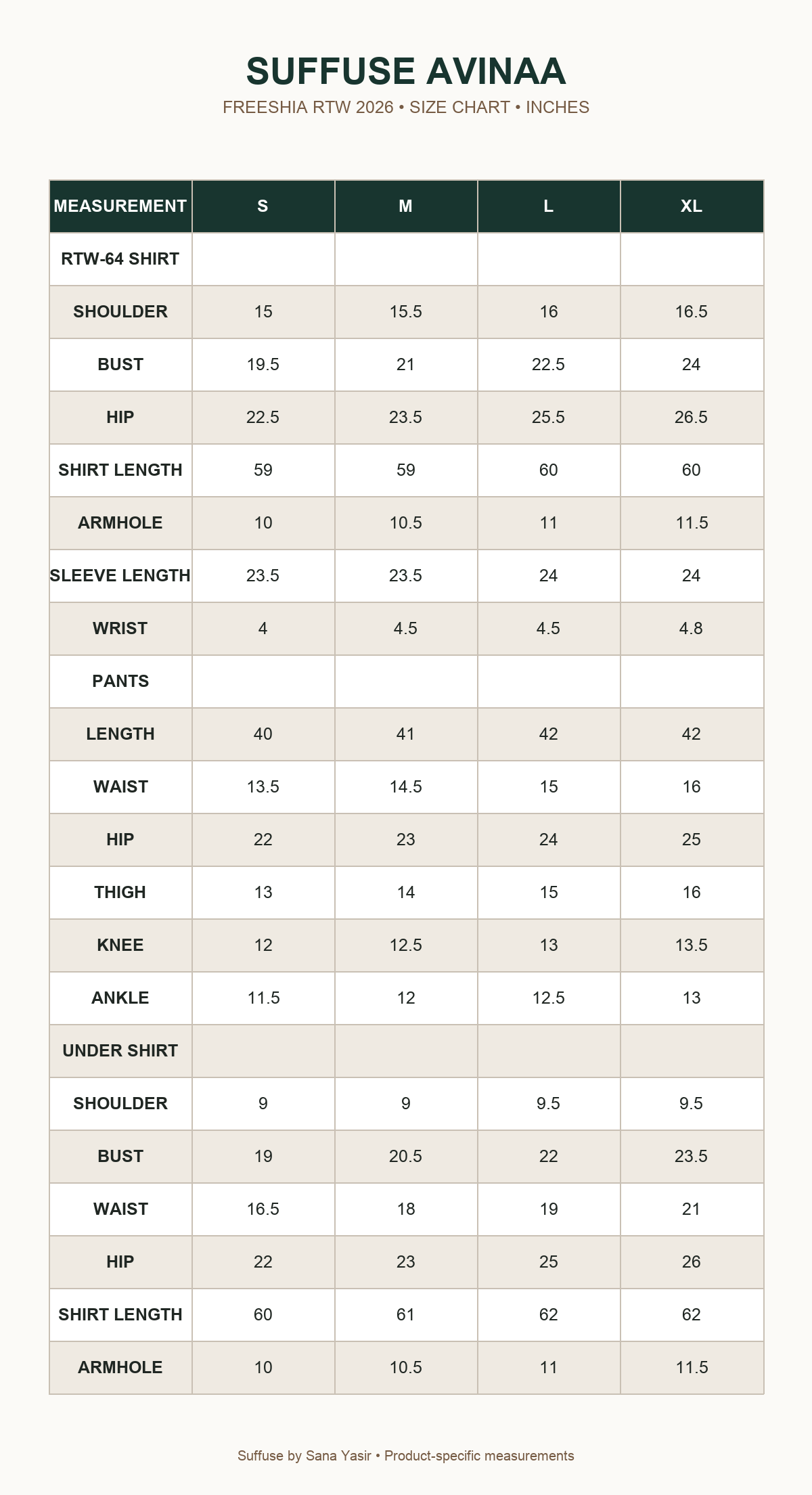 SUFFUSE AVINAA

FREESHIA RTW 2026 • SIZE CHART • INCHES

| MEASUREMENT | S | M | L | XL |
|---|---|---|---|---|
| RTW-64 SHIRT | | | | |
| SHOULDER | 15 | 15.5 | 16 | 16.5 |
| BUST | 19.5 | 21 | 22.5 | 24 |
| HIP | 22.5 | 23.5 | 25.5 | 26.5 |
| SHIRT LENGTH | 59 | 59 | 60 | 60 |
| ARMHOLE | 10 | 10.5 | 11 | 11.5 |
| SLEEVE LENGTH | 23.5 | 23.5 | 24 | 24 |
| WRIST | 4 | 4.5 | 4.5 | 4.8 |
| PANTS | | | | |
| LENGTH | 40 | 41 | 42 | 42 |
| WAIST | 13.5 | 14.5 | 15 | 16 |
| HIP | 22 | 23 | 24 | 25 |
| THIGH | 13 | 14 | 15 | 16 |
| KNEE | 12 | 12.5 | 13 | 13.5 |
| ANKLE | 11.5 | 12 | 12.5 | 13 |
| UNDER SHIRT | | | | |
| SHOULDER | 9 | 9 | 9.5 | 9.5 |
| BUST | 19 | 20.5 | 22 | 23.5 |
| WAIST | 16.5 | 18 | 19 | 21 |
| HIP | 22 | 23 | 25 | 26 |
| SHIRT LENGTH | 60 | 61 | 62 | 62 |
| ARMHOLE | 10 | 10.5 | 11 | 11.5 |

Suffuse by Sana Yasir • Product-specific measurements